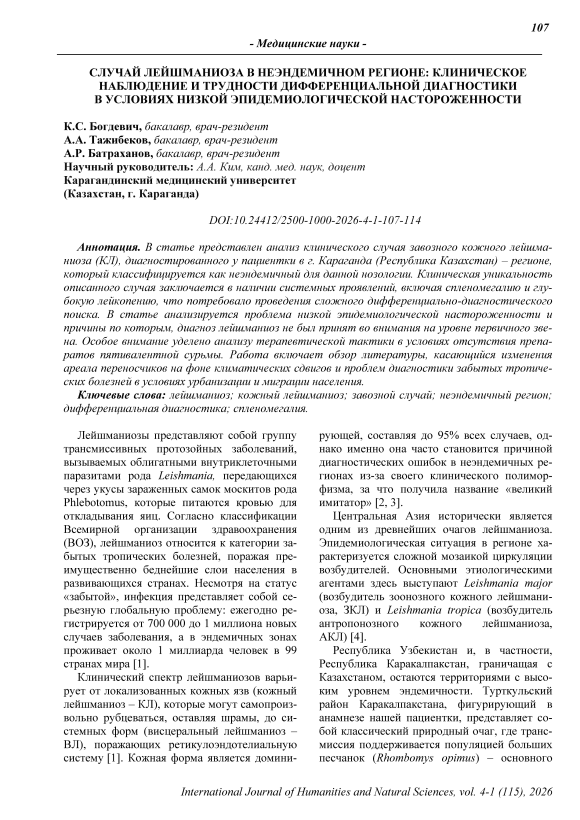 107

- Медицинские науки -

СЛУЧАЙ ЛЕЙШМАНИОЗА В НЕЭНДЕМИЧНОМ РЕГИОНЕ: КЛИНИЧЕСКОЕ НАБЛЮДЕНИЕ И ТРУДНОСТИ ДИФФЕРЕНЦИАЛЬНОЙ ДИАГНОСТИКИ В УСЛОВИЯХ НИЗКОЙ ЭПИДЕМИОЛОГИЧЕСКОЙ НАСТОРОЖЕННОСТИ

К.С. Богдевич, бакалавр, врач-резидент
А.А. Тажибеков, бакалавр, врач-резидент
А.Р. Батраханов, бакалавр, врач-резидент
Научный руководитель: А.А. Ким, канд. мед. наук, доцент
Карагандинский медицинский университет
(Казахстан, г. Караганда)

DOI:10.24412/2500-1000-2026-4-1-107-114

Аннотация. В статье представлен анализ клинического случая завозного кожного лейшманиоза (КЛ), диагностированного у пациентки в г. Караганда (Республика Казахстан) – регионе, который классифицируется как неэндемичный для данной нозологии. Клиническая уникальность описанного случая заключается в наличии системных проявлений, включая спленомегалию и глубокую лейкопению, что потребовало проведения сложного дифференциально-диагностического поиска. В статье анализируется проблема низкой эпидемиологической настороженности и причины по которым, диагноз лейшманиоз не был принят во внимания на уровне первичного звена. Особое внимание уделено анализу терапевтической тактики в условиях отсутствия препаратов пятивалентной сурьмы. Работа включает обзор литературы, касающийся изменения ареала переносчиков на фоне климатических сдвигов и проблем диагностики забытых тропических болезней в условиях урбанизации и миграции населения.

Ключевые слова: лейшманиоз; кожный лейшманиоз; завозной случай; неэндемичный регион; дифференциальная диагностика; спленомегалия.

Лейшманиозы представляют собой группу трансмиссивных протозойных заболеваний, вызываемых облигатными внутриклеточными паразитами рода Leishmania, передающихся через укусы зараженных самок москитов рода Phlebotomus, которые питаются кровью для откладывания яиц. Согласно классификации Всемирной организации здравоохранения (ВОЗ), лейшманиоз относится к категории забытых тропических болезней, поражая преимущественно беднейшие слои населения в развивающихся странах. Несмотря на статус «забытой», инфекция представляет собой серьезную глобальную проблему: ежегодно регистрируется от 700 000 до 1 миллиона новых случаев заболевания, а в эндемичных зонах проживает около 1 миллиарда человек в 99 странах мира [1].

Клинический спектр лейшманиозов варьирует от локализованных кожных язв (кожный лейшманиоз – КЛ), которые могут самопроизвольно рубцеваться, оставляя шрамы, до системных форм (висцеральный лейшманиоз – ВЛ), поражающих ретикулоэндотелиальную систему [1]. Кожная форма является доминирующей, составляя до 95% всех случаев, однако именно она часто становится причиной диагностических ошибок в неэндемичных регионах из-за своего клинического полиморфизма, за что получила название «великий имитатор» [2, 3].

Центральная Азия исторически является одним из древнейших очагов лейшманиоза. Эпидемиологическая ситуация в регионе характеризуется сложной мозаикой циркуляции возбудителей. Основными этиологическими агентами здесь выступают Leishmania major (возбудитель зоонозного кожного лейшманиоза, ЗКЛ) и Leishmania tropica (возбудитель антропонозного кожного лейшманиоза, АКЛ) [4].

Республика Узбекистан и, в частности, Республика Каракалпакстан, граничащая с Казахстаном, остаются территориями с высоким уровнем эндемичности. Турткульский район Каракалпакстана, фигурирующий в анамнезе нашей пациентки, представляет собой классический природный очаг, где трансмиссия поддерживается популяцией больших песчанок (Rhombomys opimus) – основного

International Journal of Humanities and Natural Sciences, vol. 4-1 (115), 2026